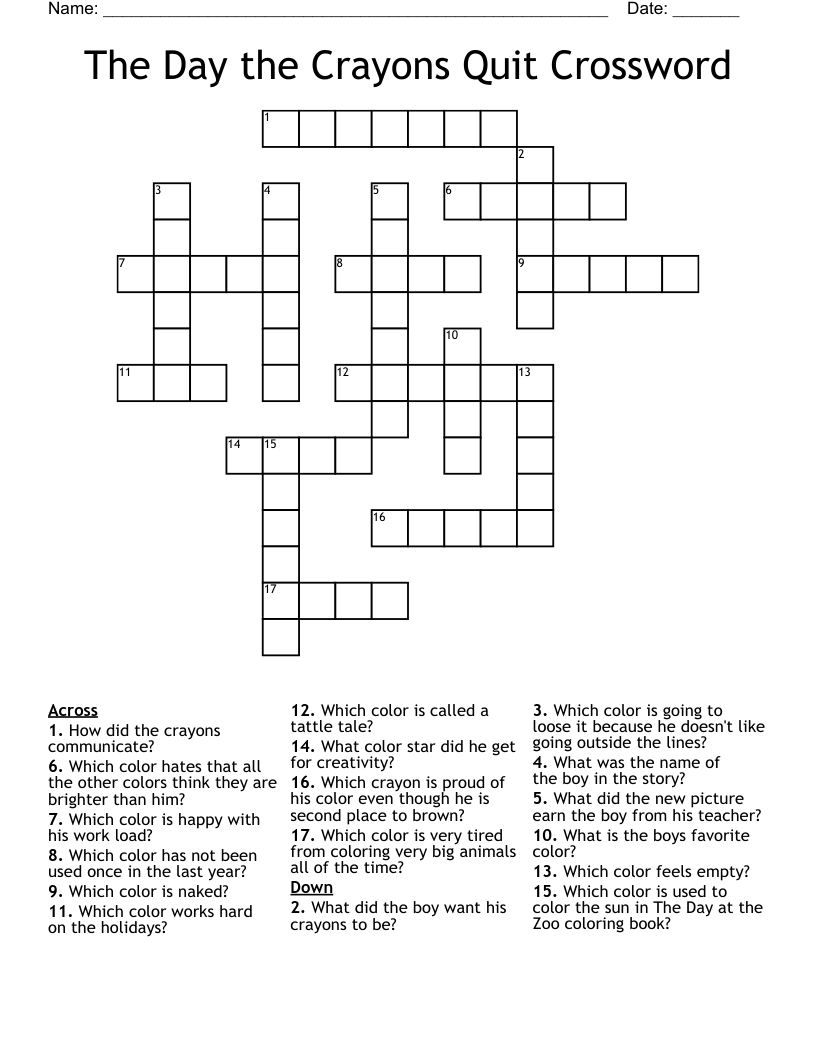 Name: ______________________________________________________ Date: _______

The Day the Crayons Quit Crossword

1
2
3 4 5 6
7 8 9
10
11 12 13
14 15
16
17

Across
1. How did the crayons communicate?
6. Which color hates that all the other colors think they are brighter than him?
7. Which color is happy with his work load?
8. Which color has not been used once in the last year?
9. Which color is naked?
11. Which color works hard on the holidays?
12. Which color is called a tattle tale?
14. What color star did he get for creativity?
16. Which crayon is proud of his color even though he is second place to brown?
17. Which color is very tired from coloring very big animals all of the time?

Down
2. What did the boy want his crayons to be?
3. Which color is going to loose it because he doesn't like going outside the lines?
4. What was the name of the boy in the story?
5. What did the new picture earn the boy from his teacher?
10. What is the boys favorite color?
13. Which color feels empty?
15. Which color is used to color the sun in The Day at the Zoo coloring book?